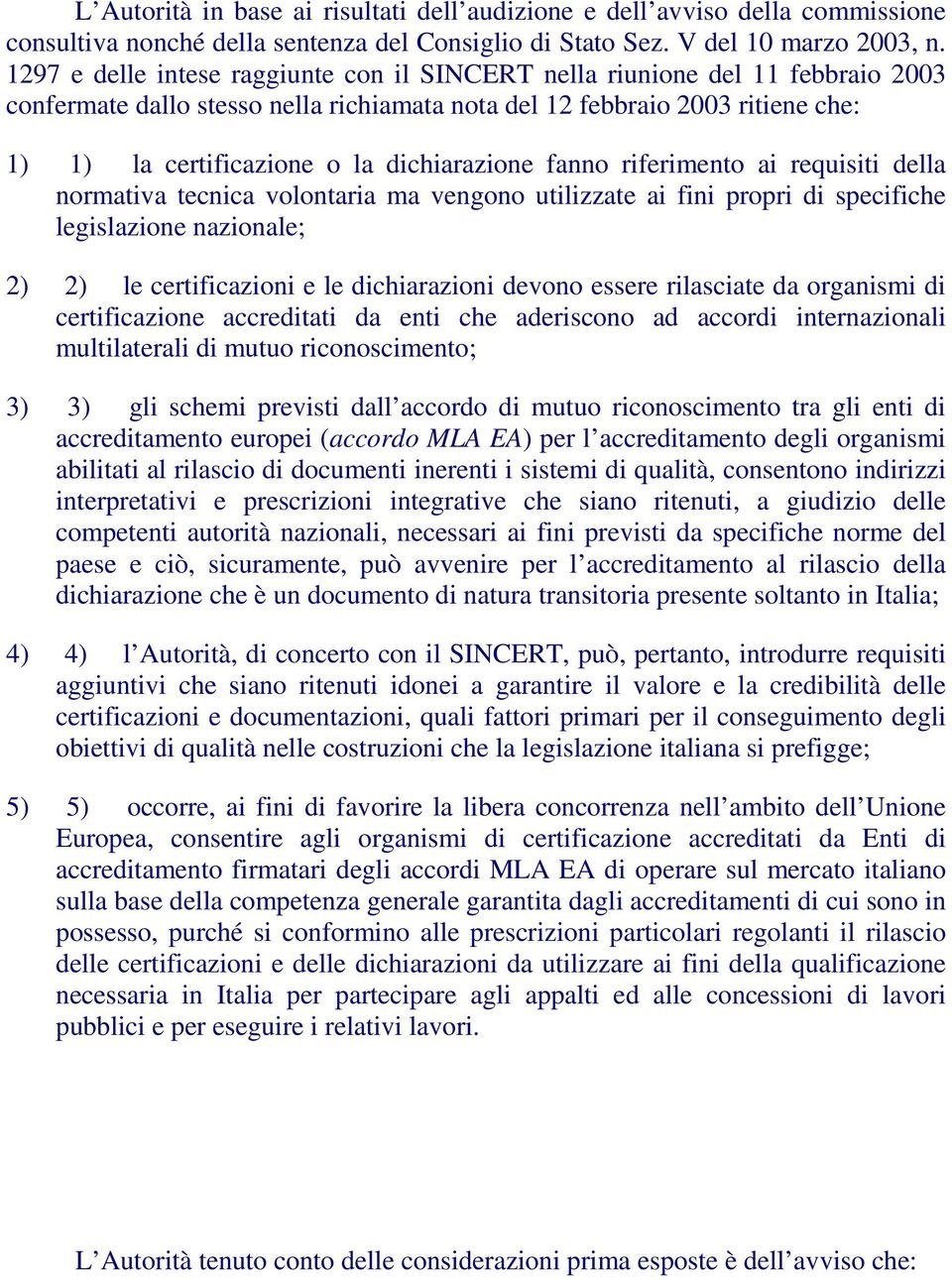 L’Autorità in base ai risultati dell’audizione e dell’avviso della commissione consultiva nonché della sentenza del Consiglio di Stato Sez. V del 10 marzo 2003, n. 1297 e delle intese raggiunte con il SINCERT nella riunione del 11 febbraio 2003 confermate dallo stesso nella richiamata nota del 12 febbraio 2003 ritiene che:

1) 1) la certificazione o la dichiarazione fanno riferimento ai requisiti della normativa tecnica volontaria ma vengono utilizzate ai fini propri di specifiche legislazione nazionale;

2) 2) le certificazioni e le dichiarazioni devono essere rilasciate da organismi di certificazione accreditati da enti che aderiscono ad accordi internazionali multilaterali di mutuo riconoscimento;

3) 3) gli schemi previsti dall’accordo di mutuo riconoscimento tra gli enti di accreditamento europei (accordo MLA EA) per l’accreditamento degli organismi abilitati al rilascio di documenti inerenti i sistemi di qualità, consentono indirizzi interpretativi e prescrizioni integrative che siano ritenuti, a giudizio delle competenti autorità nazionali, necessari ai fini previsti da specifiche norme del paese e ciò, sicuramente, può avvenire per l’accreditamento al rilascio della dichiarazione che è un documento di natura transitoria presente soltanto in Italia;

4) 4) l’Autorità, di concerto con il SINCERT, può, pertanto, introdurre requisiti aggiuntivi che siano ritenuti idonei a garantire il valore e la credibilità delle certificazioni e documentazioni, quali fattori primari per il conseguimento degli obiettivi di qualità nelle costruzioni che la legislazione italiana si prefigge;

5) 5) occorre, ai fini di favorire la libera concorrenza nell’ambito dell’Unione Europea, consentire agli organismi di certificazione accreditati da Enti di accreditamento firmatari degli accordi MLA EA di operare sul mercato italiano sulla base della competenza generale garantita dagli accreditamenti di cui sono in possesso, purché si conformino alle prescrizioni particolari regolanti il rilascio delle certificazioni e delle dichiarazioni da utilizzare ai fini della qualificazione necessaria in Italia per partecipare agli appalti ed alle concessioni di lavori pubblici e per eseguire i relativi lavori.

L’Autorità tenuto conto delle considerazioni prima esposte è dell’avviso che: